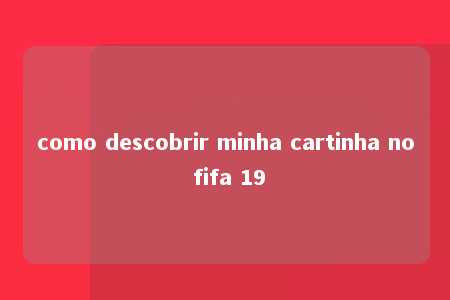 como descobrir minha cartinha no fifa 19